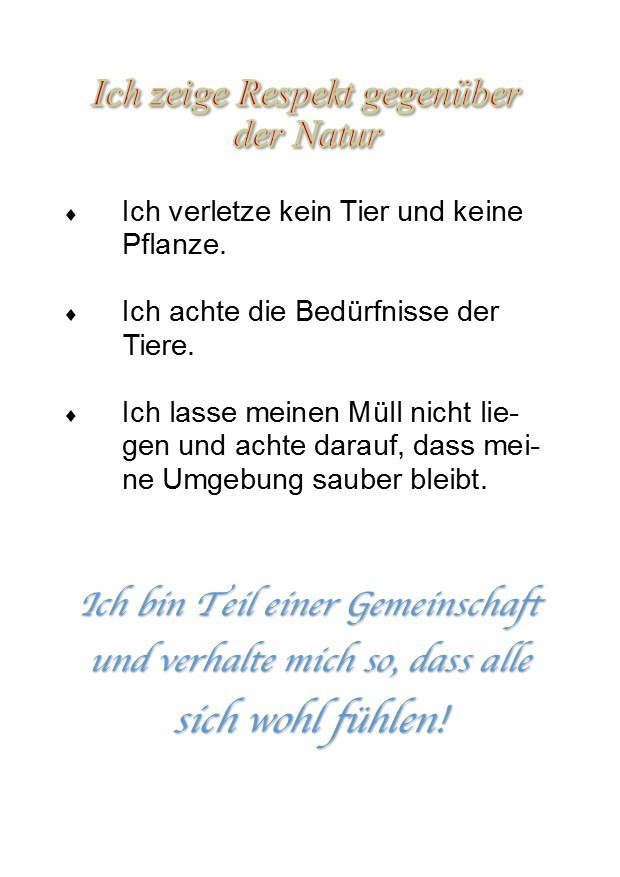 Ich zeige Respekt gegenüber der Natur

♦ Ich verletze kein Tier und keine Pflanze.

♦ Ich achte die Bedürfnisse der Tiere.

♦ Ich lasse meinen Müll nicht liegen und achte darauf, dass meine Umgebung sauber bleibt.

Ich bin Teil einer Gemeinschaft und verhalte mich so, dass alle sich wohl fühlen!